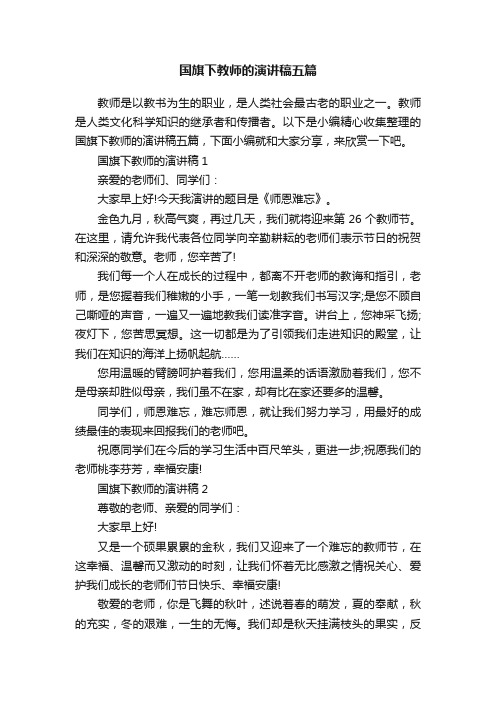 国旗下教师的演讲稿五篇

教师是以教书为生的职业，是人类社会最古老的职业之一。教师是人类文化科学知识的继承者和传播者。以下是小编精心收集整理的国旗下教师的演讲稿五篇，下面小编就和大家分享，来欣赏一下吧。

国旗下教师的演讲稿 1

亲爱的老师们、同学们：

大家早上好!今天我演讲的题目是《师恩难忘》。

金色九月，秋高气爽，再过几天，我们就将迎来第 26 个教师节。在这里，请允许我代表各位同学向辛勤耕耘的老师们表示节日的祝贺和深深的敬意。老师，您辛苦了!

我们每一个人在成长的过程中，都离不开老师的教诲和指引，老师，是您握着我们稚嫩的小手，一笔一划教我们书写汉字;是您不顾自己嘶哑的声音，一遍又一遍地教我们读准字音。讲台上，您神采飞扬;夜灯下，您苦思冥想。这一切都是为了引领我们走进知识的殿堂，让我们在知识的海洋上扬帆起航……

您用温暖的臂膀呵护着我们，您用温柔的话语激励着我们，您不是母亲却胜似母亲，我们虽不在家，却有比在家还要多的温馨。

同学们，师恩难忘，难忘师恩，就让我们努力学习，用最好的成绩最佳的表现来回报我们的老师吧。

祝愿同学们在今后的学习生活中百尺竿头，更进一步;祝愿我们的老师桃李芬芳，幸福安康!

国旗下教师的演讲稿 2

尊敬的老师、亲爱的同学们：

大家早上好!

又是一个硕果累累的金秋，我们又迎来了一个难忘的教师节，在这幸福、温馨而又激动的时刻，让我们怀着无比感激之情祝关心、爱护我们成长的老师们节日快乐、幸福安康!

敬爱的老师，你是飞舞的秋叶，述说着春的萌发，夏的奉献，秋的充实，冬的艰难，一生的无悔。我们却是秋天挂满枝头的果实，反